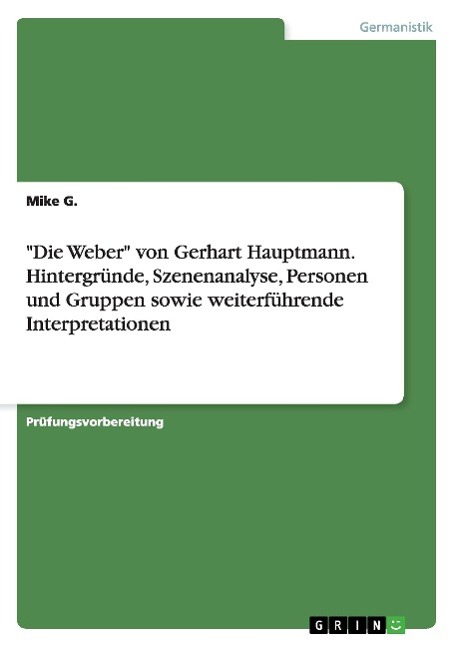 Germanistik

Mike G.

"Die Weber" von Gerhart Hauptmann. Hintergründe, Szenenanalyse, Personen und Gruppen sowie weiterführende Interpretationen

Prüfungsvorbereitung

GRIN